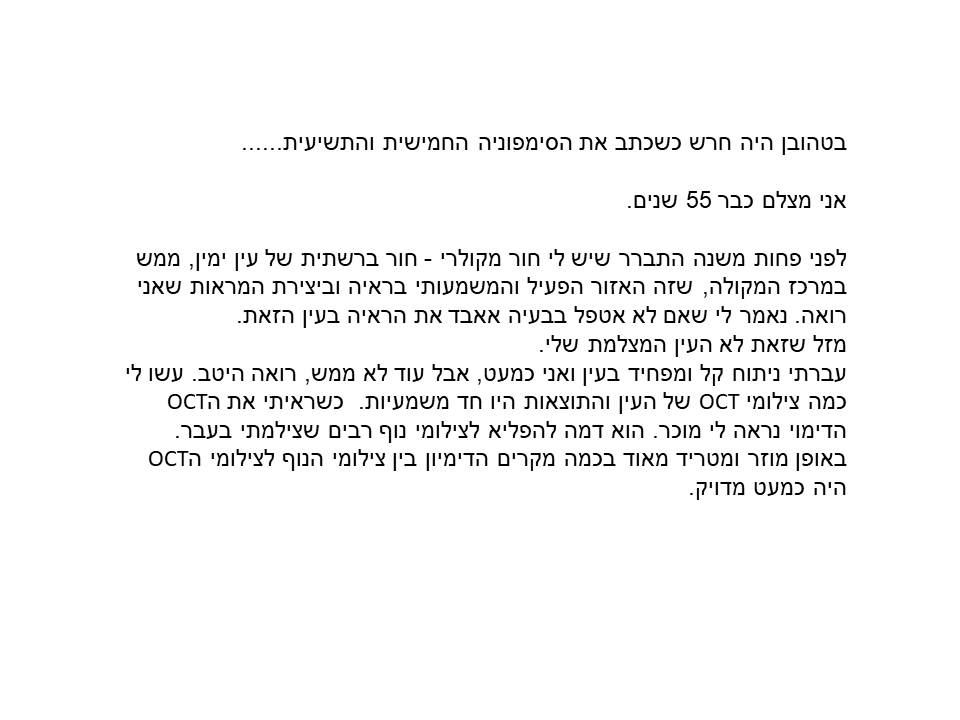 בטהובן היה חרש כשכתב את הסימפוניה החמישית והתשיעית......

אני מצלם כבר 55 שנים.

לפני פחות משנה התברר שיש לי חור מקולרי - חור ברשתית של עין ימין, ממש במרכז המקולה, שזה האזור הפעיל והמשמעותי בראיה וביצירת המראות שאני רואה. נאמר לי שאם לא אטפל בבעיה אאבד את הראיה בעין הזאת.
מזל שזאת לא העין המצלמת שלי.
עברתי ניתוח קל ומפחיד בעין ואני כמעט, אבל עוד לא ממש, רואה היטב. עשו לי כמה צילומי OCT של העין והתוצאות היו חד משמעיות. כשראיתי את הOCT הדימוי נראה לי מוכר. הוא דמה להפליא לצילומי נוף רבים שצילמתי בעבר.
באופן מוזר ומטריד מאוד בכמה מקרים הדימיון בין צילומי הנוף לצילומי הOCT היה כמעט מדויק.